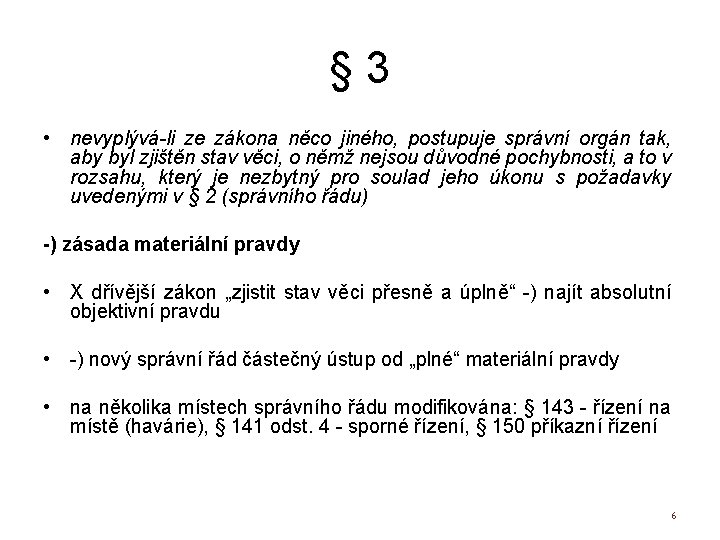 § 3

• nevyplývá-li ze zákona něco jiného, postupuje správní orgán tak, aby byl zjištěn stav věci, o němž nejsou důvodné pochybnosti, a to v rozsahu, který je nezbytný pro soulad jeho úkonu s požadavky uvedenými v § 2 (správního řádu)

-) zásada materiální pravdy

• X dřívější zákon „zjistit stav věci přesně a úplně“ -) najít absolutní objektivní pravdu

• -) nový správní řád částečný ústup od „plné“ materiální pravdy

• na několika místech správního řádu modifikována: § 143 - řízení na místě (havárie), § 141 odst. 4 - sporné řízení, § 150 příkazní řízení

6